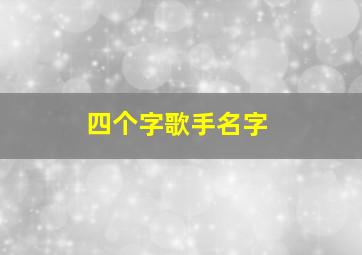 四个字歌手名字